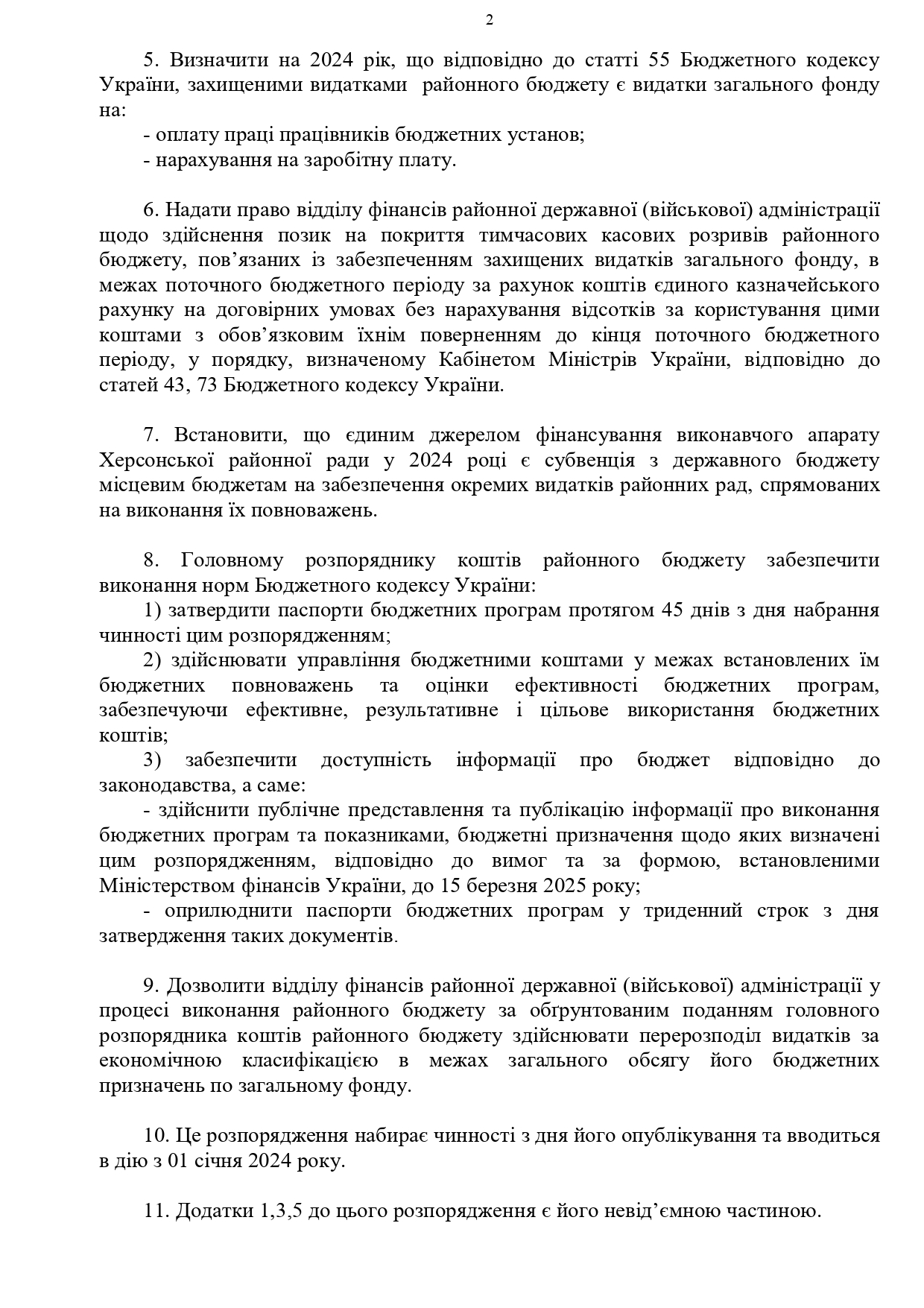 2

5. Визначити на 2024 рік, що відповідно до статті 55 Бюджетного кодексу України, захищеними видатками районного бюджету є видатки загального фонду на:

- оплату праці працівників бюджетних установ;

- нарахування на заробітну плату.

6. Надати право відділу фінансів районної державної (військової) адміністрації щодо здійснення позик на покриття тимчасових касових розривів районного бюджету, пов'язаних із забезпеченням захищених видатків загального фонду, в межах поточного бюджетного періоду за рахунок коштів єдиного казначейського рахунку на договірних умовах без нарахування відсотків за користування цими коштами з обов'язковим їхнім поверненням до кінця поточного бюджетного періоду, у порядку, визначеному Кабінетом Міністрів України, відповідно до статей 43, 73 Бюджетного кодексу України.

7. Встановити, що єдиним джерелом фінансування виконавчого апарату Херсонської районної ради у 2024 році є субвенція з державного бюджету місцевим бюджетам на забезпечення окремих видатків районних рад, спрямованих на виконання їх повноважень.

8. Головному розпоряднику коштів районного бюджету забезпечити виконання норм Бюджетного кодексу України:

1) затвердити паспорти бюджетних програм протягом 45 днів з дня набрання чинності цим розпорядженням;

2) здійснювати управління бюджетними коштами у межах встановлених їм бюджетних повноважень та оцінки ефективності бюджетних програм, забезпечуючи ефективне, результативне і цільове використання бюджетних коштів;

3) забезпечити доступність інформації про бюджет відповідно до законодавства, а саме:

- здійснити публічне представлення та публікацію інформації про виконання бюджетних програм та показниками, бюджетні призначення щодо яких визначені цим розпорядженням, відповідно до вимог та за формою, встановленими Міністерством фінансів України, до 15 березня 2025 року;

- оприлюднити паспорти бюджетних програм у триденний строк з дня затвердження таких документів.

9. Дозволити відділу фінансів районної державної (військової) адміністрації у процесі виконання районного бюджету за обґрунтованим поданням головного розпорядника коштів районного бюджету здійснювати перерозподіл видатків за економічною класифікацією в межах загального обсягу його бюджетних призначень по загальному фонду.

10. Це розпорядження набирає чинності з дня його опублікування та вводиться в дію з 01 січня 2024 року.

11. Додатки 1,3,5 до цього розпорядження є його невід'ємною частиною.